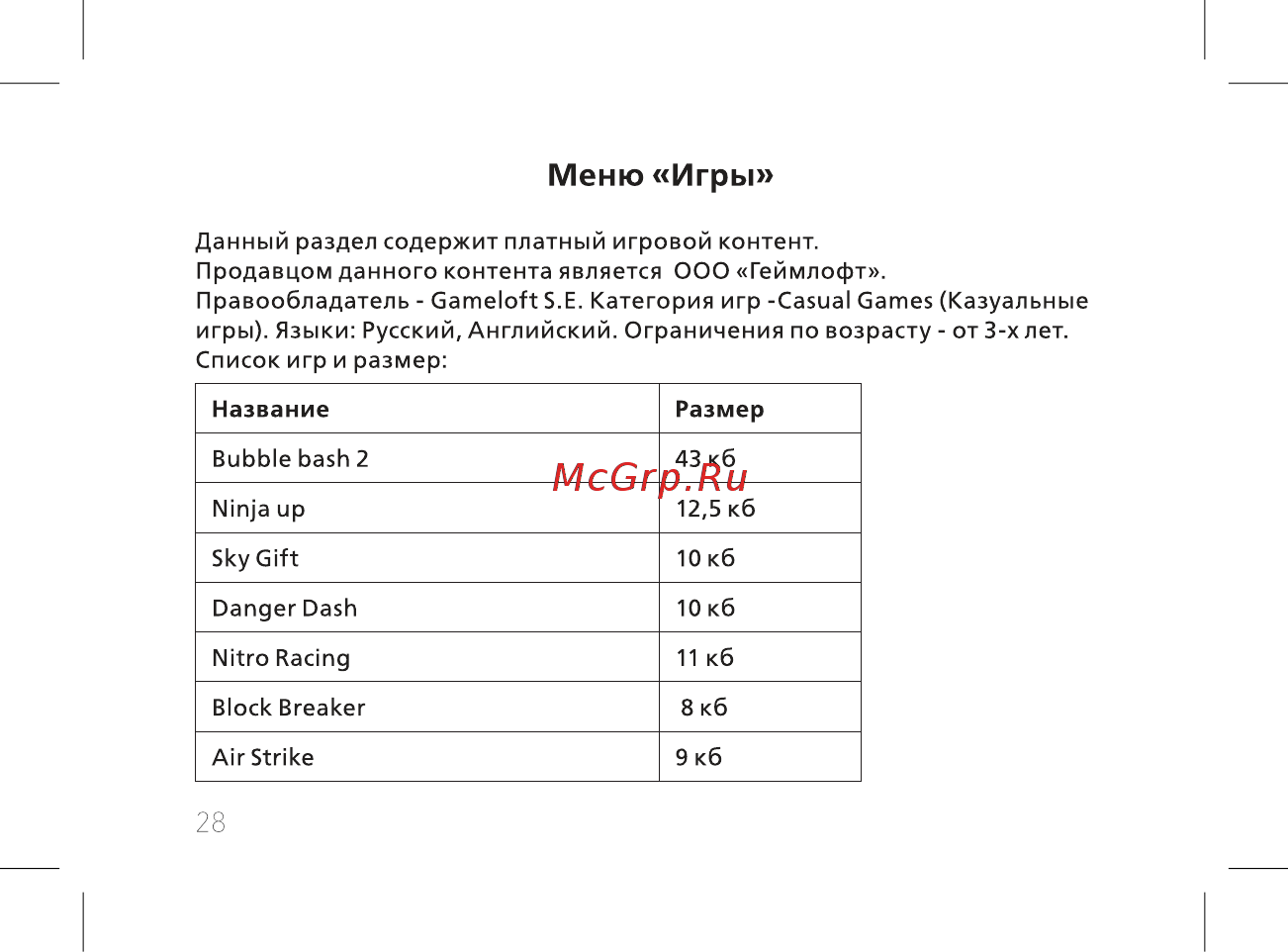 Меню «Игры»

Данный раздел содержит платный игровой контент.
Продавцом данного контента является ООО «Геймлофт».
Правообладатель - Gameloft S.E. Категория игр -Casual Games (Казуальные игры). Языки: Русский, Английский. Ограничения по возрасту - от 3-х лет.
Список игр и размер:

| Название | Размер |
|---|---|
| Bubble bash 2 | 43 кб |
| Ninja up | 12,5 кб |
| Sky Gift | 10 кб |
| Danger Dash | 10 кб |
| Nitro Racing | 11 кб |
| Block Breaker | 8 кб |
| Air Strike | 9 кб |

McGrp.Ru

28